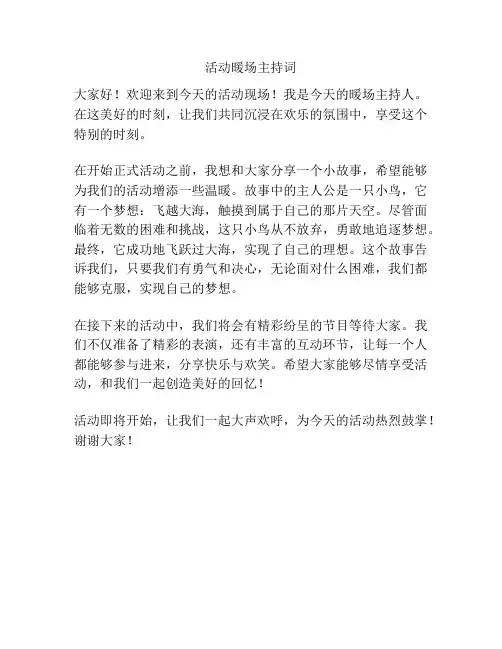 活动暖场主持词

大家好！欢迎来到今天的活动现场！我是今天的暖场主持人。在这美好的时刻，让我们共同沉浸在欢乐的氛围中，享受这个特别的时刻。

在开始正式活动之前，我想和大家分享一个小故事，希望能够为我们的活动增添一些温暖。故事中的主人公是一只小鸟，它有一个梦想：飞越大海，触摸到属于自己的那片天空。尽管面临着无数的困难和挑战，这只小鸟从不放弃，勇敢地追逐梦想。最终，它成功地飞跃过大海，实现了自己的理想。这个故事告诉我们，只要我们有勇气和决心，无论面对什么困难，我们都能够克服，实现自己的梦想。

在接下来的活动中，我们将会有精彩纷呈的节目等待大家。我们不仅准备了精彩的表演，还有丰富的互动环节，让每一个人都能够参与进来，分享快乐与欢笑。希望大家能够尽情享受活动，和我们一起创造美好的回忆！

活动即将开始，让我们一起大声欢呼，为今天的活动热烈鼓掌！谢谢大家！